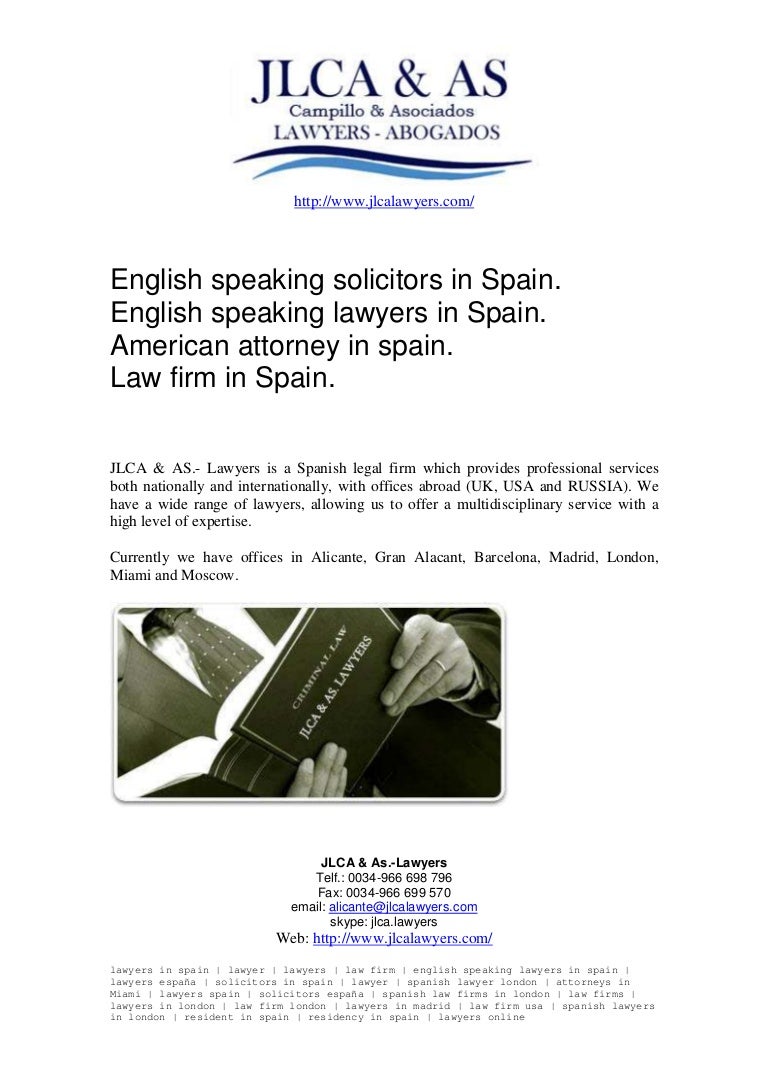 JLCA & AS
Campillo & Asociados
LAWYERS - ABOGADOS

http://www.jlcalawyers.com/

English speaking solicitors in Spain.
English speaking lawyers in Spain.
American attorney in spain.
Law firm in Spain.

JLCA & AS.- Lawyers is a Spanish legal firm which provides professional services both nationally and internationally, with offices abroad (UK, USA and RUSSIA). We have a wide range of lawyers, allowing us to offer a multidisciplinary service with a high level of expertise.

Currently we have offices in Alicante, Gran Alacant, Barcelona, Madrid, London, Miami and Moscow.

CRIMINAL LAW
JLCA & AS. LAWYERS

JLCA & As.-Lawyers
Telf.: 0034-966 698 796
Fax: 0034-966 699 570
email: alicante@jlcalawyers.com
skype: jlca.lawyers
Web: http://www.jlcalawyers.com/

lawyers in spain | lawyer | lawyers | law firm | english speaking lawyers in spain | lawyers españa | solicitors in spain | lawyer | spanish lawyer london | attorneys in Miami | lawyers spain | solicitors españa | spanish law firms in london | law firms | lawyers in london | law firm london | lawyers in madrid | law firm usa | spanish lawyers in london | resident in spain | residency in spain | lawyers online